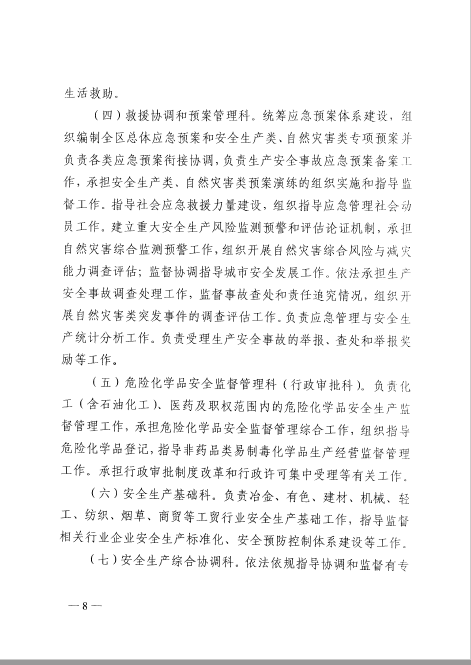 生活救助。

（四）救援协调和预案管理科。统筹应急预案体系建设，组织编制全区总体应急预案和安全生产类、自然灾害类专项预案并负责各类应急预案衔接协调，负责生产安全事故应急预案备案工作，承担安全生产类、自然灾害类预案演练的组织实施和指导监督工作。指导社会应急救援力量建设，组织指导应急管理社会动员工作。建立重大安全生产风险监测预警和评估论证机制，承担自然灾害综合监测预警工作，组织开展自然灾害综合风险与减灾能力调查评估；监督协调指导城市安全发展工作。依法承担生产安全事故调查处理工作，监督事故查处和责任追究情况，组织开展自然灾害类突发事件的调查评估工作。负责应急管理与安全生产统计分析工作。负责受理生产安全事故的举报、查处和举报奖励等工作。

（五）危险化学品安全监督管理科（行政审批科）。负责化工（含石油化工）、医药及职权范围内的危险化学品安全生产监督管理工作，承担危险化学品安全监督管理综合工作，组织指导危险化学品登记，指导非药品类易制毒化学品生产经营监督管理工作。承担行政审批制度改革和行政许可集中受理等有关工作。

（六）安全生产基础科。负责冶金、有色、建材、机械、轻工、纺织、烟草、商贸等工贸行业安全生产基础工作，指导监督相关行业企业安全生产标准化、安全预防控制体系建设等工作。

（七）安全生产综合协调科。依法依规指导协调和监督有专

— 8 —